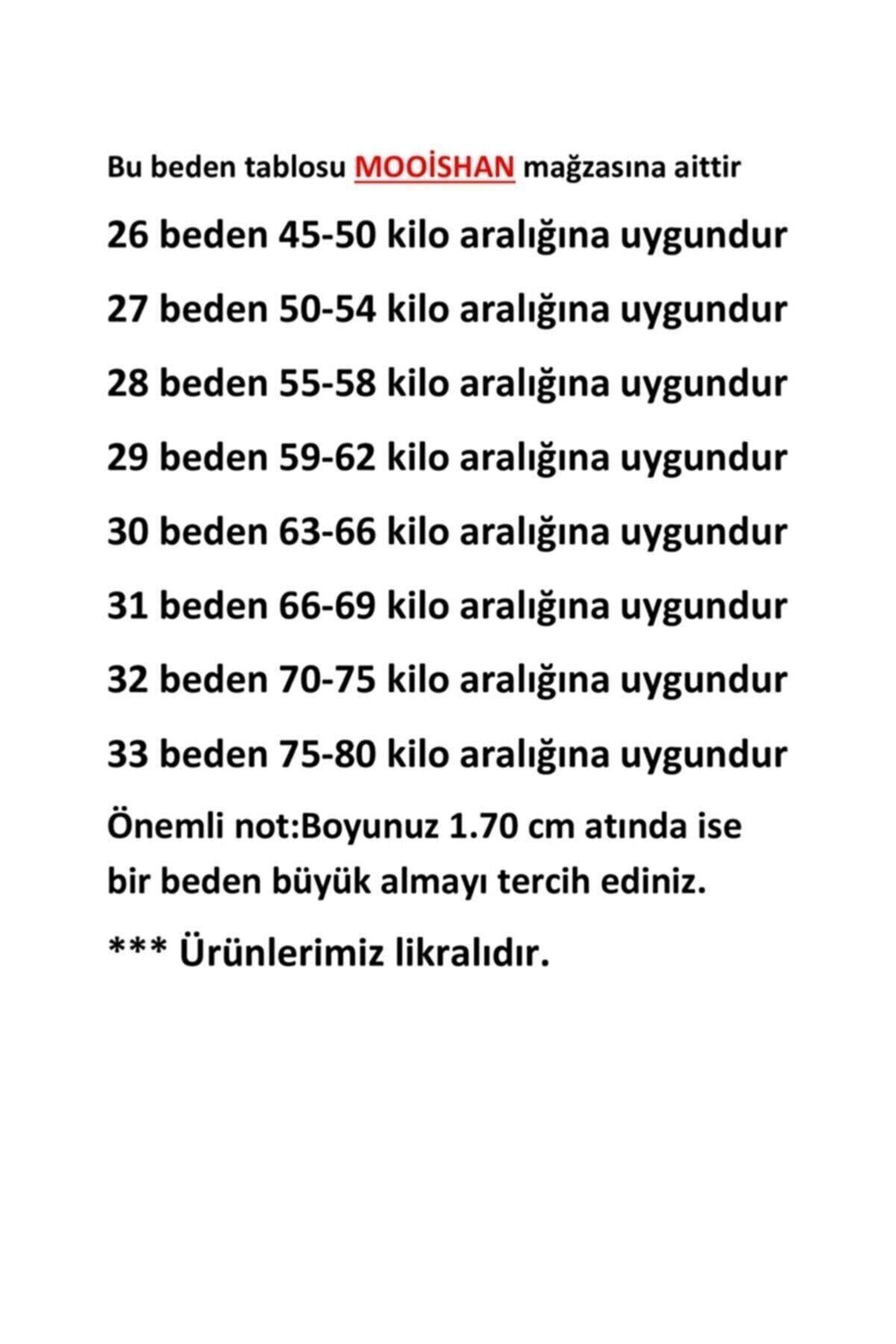 Bu beden tablosu MOOİSHAN mağzasına aittir

26 beden 45-50 kilo aralığına uygundur

27 beden 50-54 kilo aralığına uygundur

28 beden 55-58 kilo aralığına uygundur

29 beden 59-62 kilo aralığına uygundur

30 beden 63-66 kilo aralığına uygundur

31 beden 66-69 kilo aralığına uygundur

32 beden 70-75 kilo aralığına uygundur

33 beden 75-80 kilo aralığına uygundur

Önemli not:Boyunuz 1.70 cm atında ise bir beden büyük almayı tercih ediniz.

*** Ürünlerimiz likralıdır.